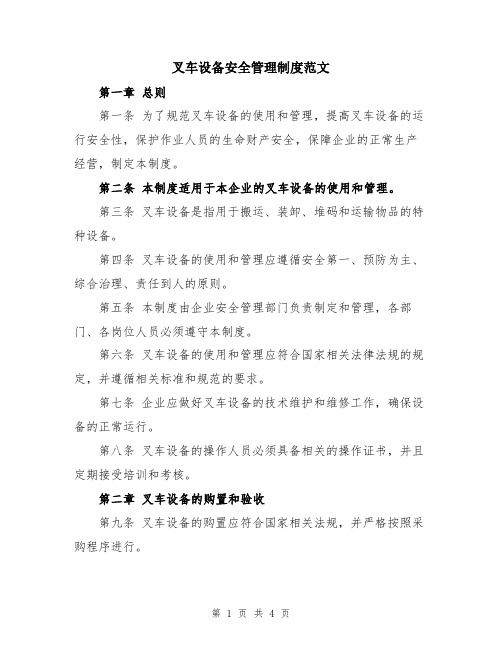 叉车设备安全管理制度范文

第一章 总则

第一条 为了规范叉车设备的使用和管理，提高叉车设备的运行安全性，保护作业人员的生命财产安全，保障企业的正常生产经营，制定本制度。

第二条 本制度适用于本企业的叉车设备的使用和管理。

第三条 叉车设备是指用于搬运、装卸、堆码和运输物品的特种设备。

第四条 叉车设备的使用和管理应遵循安全第一、预防为主、综合治理、责任到人的原则。

第五条 本制度由企业安全管理部门负责制定和管理，各部门、各岗位人员必须遵守本制度。

第六条 叉车设备的使用和管理应符合国家相关法律法规的规定，并遵循相关标准和规范的要求。

第七条 企业应做好叉车设备的技术维护和维修工作，确保设备的正常运行。

第八条 叉车设备的操作人员必须具备相关的操作证书，并且定期接受培训和考核。

第二章 叉车设备的购置和验收

第九条 叉车设备的购置应符合国家相关法规，并严格按照采购程序进行。

第 1 页 共 4 页